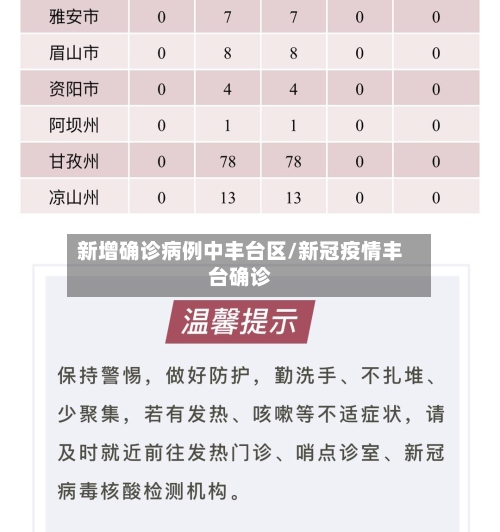 | 雅安市 | 0 | 7 | 7 | 0 | 0 |
|---|---|---|---|---|---|
| 眉山市 | 0 | 8 | 8 | 0 | 0 |
| 资阳市 | 0 | 4 | 4 | 0 | 0 |
| 阿坝州 | 0 | 1 | 1 | 0 | 0 |
| 甘孜州 | 0 | 78 | 78 | 0 | 0 |
| 凉山州 | 0 | 13 | 13 | 0 | 0 |

新增确诊病例中丰台区/新冠疫情丰台确诊

温馨提示

保持警惕，做好防护，勤洗手、不扎堆、少聚集，若有发热、咳嗽等不适症状，请及时就近前往发热门诊、哨点诊室、新冠病毒核酸检测机构。